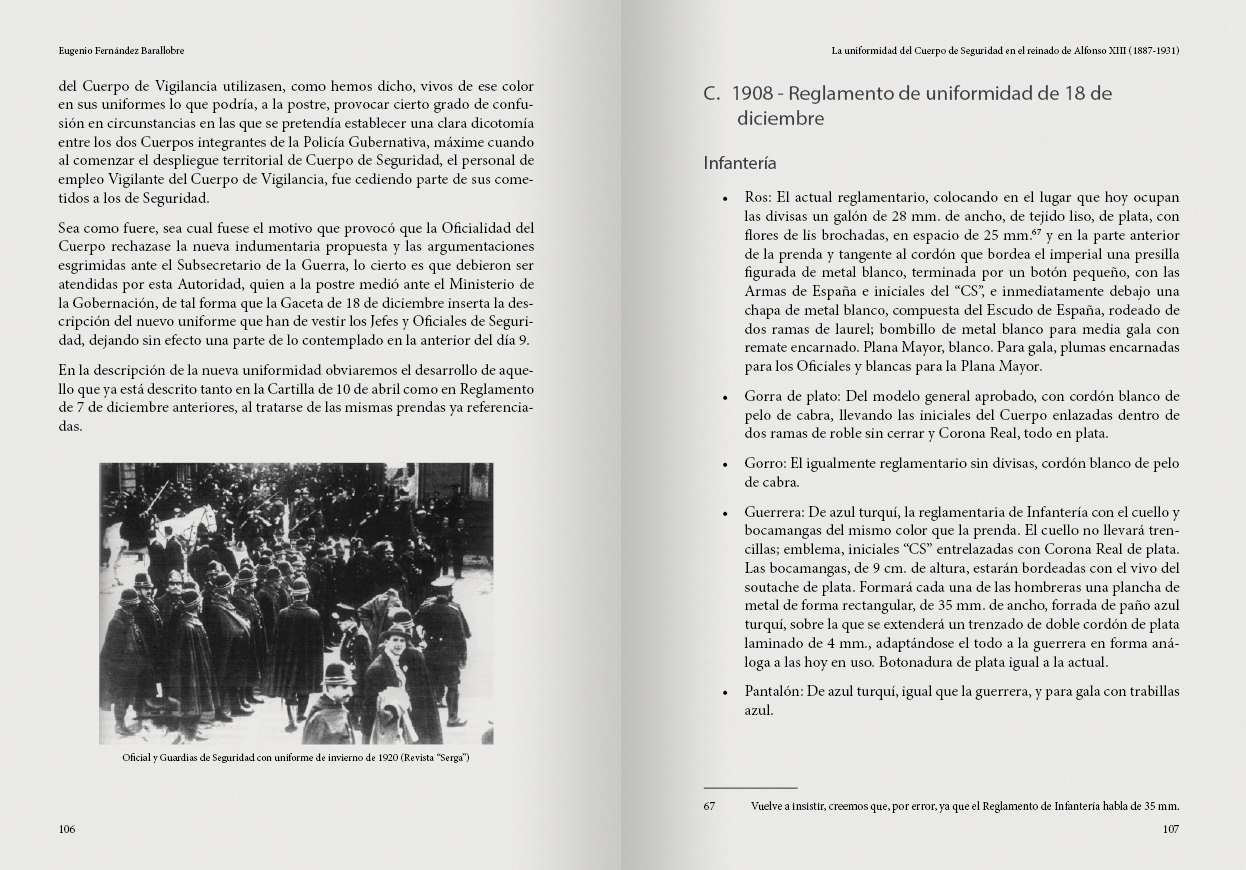 Eugenio Fernández Barallobre

del Cuerpo de Vigilancia utilizasen, como hemos dicho, vivos de ese color en sus uniformes lo que podría, a la postre, provocar cierto grado de confusión en circunstancias en las que se pretendía establecer una clara dicotomía entre los dos Cuerpos integrantes de la Policía Gubernativa, máxime cuando al comenzar el despliegue territorial de Cuerpo de Seguridad, el personal de empleo Vigilante del Cuerpo de Vigilancia, fue cediendo parte de sus cometidos a los de Seguridad.

Sea como fuere, sea cual fuese el motivo que provocó que la Oficialidad del Cuerpo rechazase la nueva indumentaria propuesta y las argumentaciones esgrimidas ante el Subsecretario de la Guerra, lo cierto es que debieron ser atendidas por esta Autoridad, quien a la postre medió ante el Ministerio de la Gobernación, de tal forma que la Gaceta de 18 de diciembre inserta la descripción del nuevo uniforme que han de vestir los Jefes y Oficiales de Seguridad, dejando sin efecto una parte de lo contemplado en la anterior del día 9.

En la descripción de la nueva uniformidad obviaremos el desarrollo de aquello que ya está descrito tanto en la Cartilla de 10 de abril como en Reglamento de 7 de diciembre anteriores, al tratarse de las mismas prendas ya referenciadas.

Oficial y Guardias de Seguridad con uniforme de invierno de 1920 (Revista "Serga")

106

La uniformidad del Cuerpo de Seguridad en el reinado de Alfonso XIII (1887-1931)

C. 1908 - Reglamento de uniformidad de 18 de diciembre

Infantería

• Ros: El actual reglamentario, colocando en el lugar que hoy ocupan las divisas un galón de 28 mm. de ancho, de tejido liso, de plata, con flores de lis brochadas, en espacio de 25 mm.$^{67}$ y en la parte anterior de la prenda y tangente al cordón que bordea el imperial una presilla figurada de metal blanco, terminada por un botón pequeño, con las Armas de España e iniciales del "CS", e inmediatamente debajo una chapa de metal blanco, compuesta del Escudo de España, rodeado de dos ramas de laurel; bombillo de metal blanco para media gala con remate encarnado. Plana Mayor, blanco. Para gala, plumas encarnadas para los Oficiales y blancas para la Plana Mayor.

• Gorra de plato: Del modelo general aprobado, con cordón blanco de pelo de cabra, llevando las iniciales del Cuerpo enlazadas dentro de dos ramas de roble sin cerrar y Corona Real, todo en plata.

• Gorro: El igualmente reglamentario sin divisas, cordón blanco de pelo de cabra.

• Guerrera: De azul turquí, la reglamentaria de Infantería con el cuello y bocamangas del mismo color que la prenda. El cuello no llevará trencillas; emblema, iniciales "CS" entrelazadas con Corona Real de plata. Las bocamangas, de 9 cm. de altura, estarán bordeadas con el vivo del soutache de plata. Formará cada una de las hombreras una plancha de metal de forma rectangular, de 35 mm. de ancho, forrada de paño azul turquí, sobre la que se extenderá un trenzado de doble cordón de plata laminado de 4 mm., adaptándose el todo a la guerrera en forma análoga a las hoy en uso. Botonadura de plata igual a la actual.

• Pantalón: De azul turquí, igual que la guerrera, y para gala con trabillas azul.

67 Vuelve a insistir, creemos que, por error, ya que el Reglamento de Infantería habla de 35 mm.

107